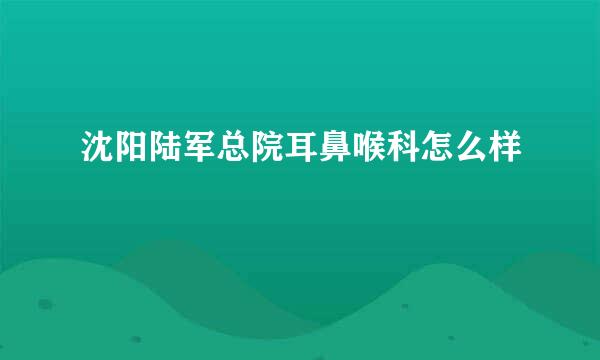 沈阳陆军总院耳鼻喉科怎么样